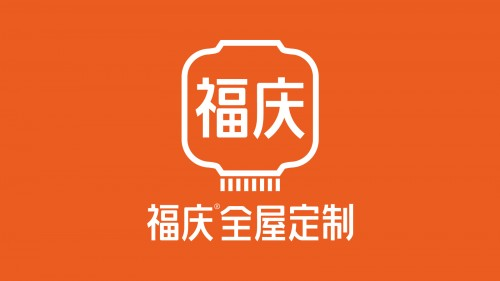 福庆

福庆®全屋定制